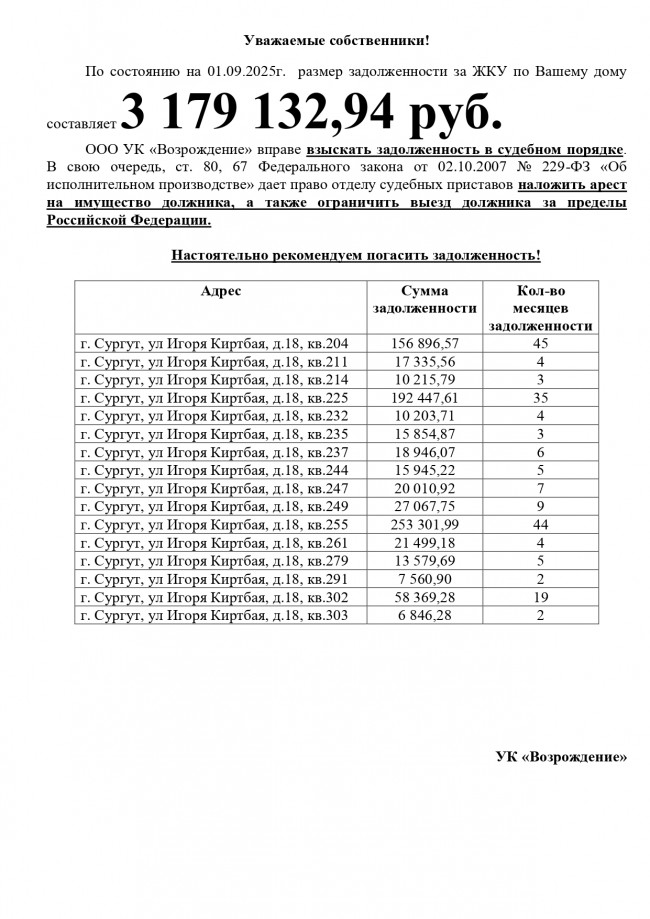 Уважаемые собственники!

По состоянию на 01.09.2025г. размер задолженности за ЖКУ по Вашему дому составляет 3 179 132,94 руб.

ООО УК «Возрождение» вправе взыскать задолженность в судебном порядке. В свою очередь, ст. 80, 67 Федерального закона от 02.10.2007 № 229-ФЗ «Об исполнительном производстве» дает право отделу судебных приставов наложить арест на имущество должника, а также ограничить выезд должника за пределы Российской Федерации.

Настоятельно рекомендуем погасить задолженность!

| Адрес | Сумма задолженности | Кол-во месяцев задолженности |
|---|---|---|
| г. Сургут, ул Игоря Киртбая, д.18, кв.204 | 156 896,57 | 45 |
| г. Сургут, ул Игоря Киртбая, д.18, кв.211 | 17 335,56 | 4 |
| г. Сургут, ул Игоря Киртбая, д.18, кв.214 | 10 215,79 | 3 |
| г. Сургут, ул Игоря Киртбая, д.18, кв.225 | 192 447,61 | 35 |
| г. Сургут, ул Игоря Киртбая, д.18, кв.232 | 10 203,71 | 4 |
| г. Сургут, ул Игоря Киртбая, д.18, кв.235 | 15 854,87 | 3 |
| г. Сургут, ул Игоря Киртбая, д.18, кв.237 | 18 946,07 | 6 |
| г. Сургут, ул Игоря Киртбая, д.18, кв.244 | 15 945,22 | 5 |
| г. Сургут, ул Игоря Киртбая, д.18, кв.247 | 20 010,92 | 7 |
| г. Сургут, ул Игоря Киртбая, д.18, кв.249 | 27 067,75 | 9 |
| г. Сургут, ул Игоря Киртбая, д.18, кв.255 | 253 301,99 | 44 |
| г. Сургут, ул Игоря Киртбая, д.18, кв.261 | 21 499,18 | 4 |
| г. Сургут, ул Игоря Киртбая, д.18, кв.279 | 13 579,69 | 5 |
| г. Сургут, ул Игоря Киртбая, д.18, кв.291 | 7 560,90 | 2 |
| г. Сургут, ул Игоря Киртбая, д.18, кв.302 | 58 369,28 | 19 |
| г. Сургут, ул Игоря Киртбая, д.18, кв.303 | 6 846,28 | 2 |

УК «Возрождение»